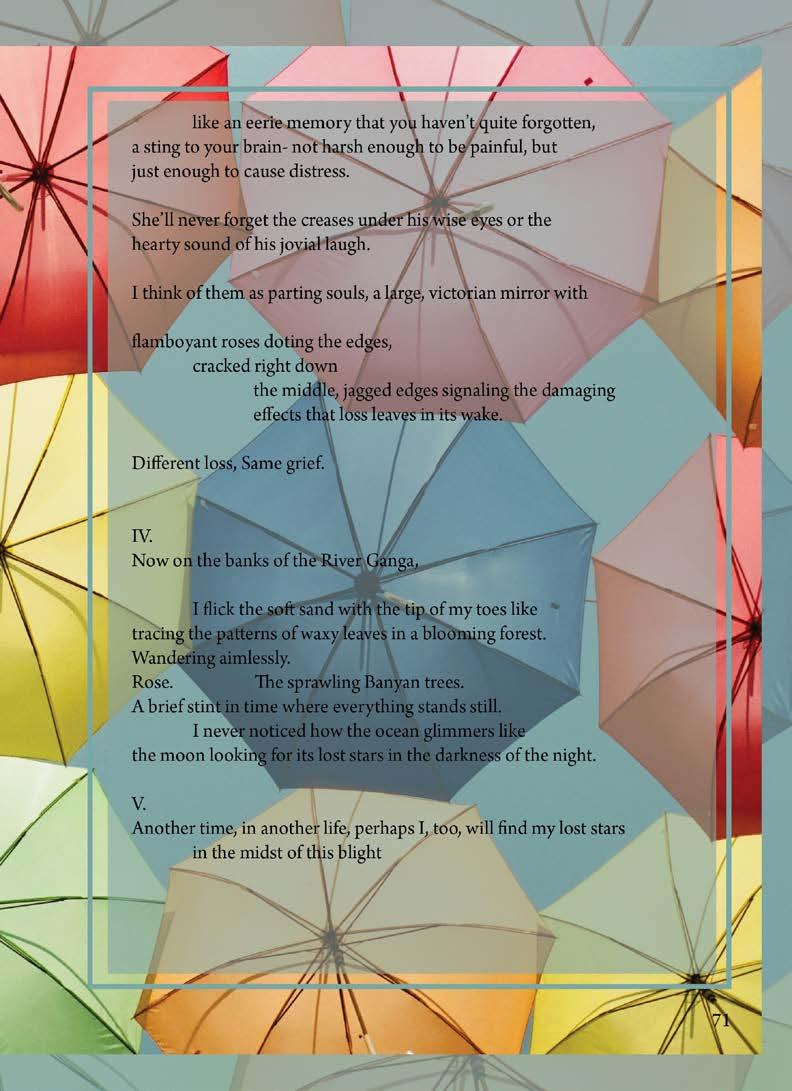 like an eerie memory that you haven't quite forgotten,
a sting to your brain- not harsh enough to be painful, but
just enough to cause distress.

She'll never forget the creases under his wise eyes or the
hearty sound of his jovial laugh.

I think of them as parting souls, a large, victorian mirror with

flamboyant roses doting the edges,
cracked right down
the middle, jagged edges signaling the damaging
effects that loss leaves in its wake.

Different loss, Same grief.

IV.
Now on the banks of the River Ganga,

I flick the soft sand with the tip of my toes like
tracing the patterns of waxy leaves in a blooming forest.
Wandering aimlessly.
Rose. The sprawling Banyan trees.
A brief stint in time where everything stands still.
I never noticed how the ocean glimmers like
the moon looking for its lost stars in the darkness of the night.

V.
Another time, in another life, perhaps I, too, will find my lost stars
in the midst of this blight

71